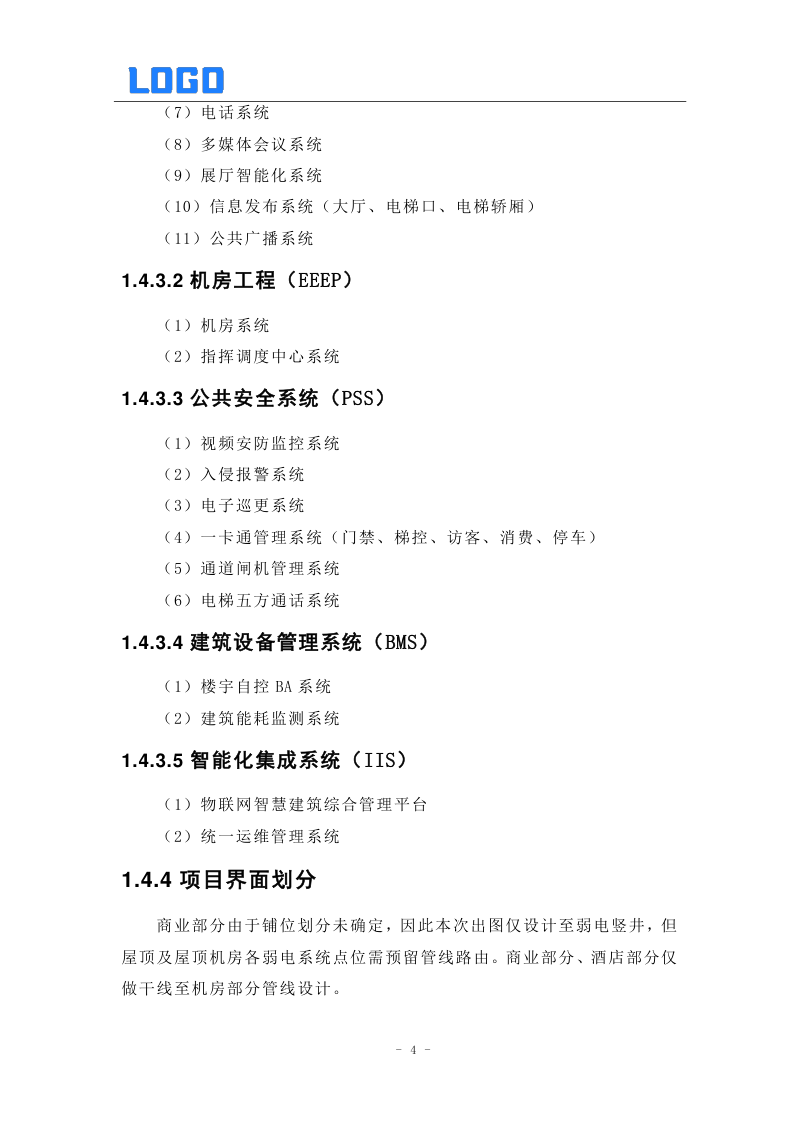 LOGO

（7）电话系统

（8）多媒体会议系统

（9）展厅智能化系统

（10）信息发布系统（大厅、电梯口、电梯轿厢）

（11）公共广播系统

1.4.3.2 机房工程（EEEP）

（1）机房系统

（2）指挥调度中心系统

1.4.3.3 公共安全系统（PSS）

（1）视频安防监控系统

（2）入侵报警系统

（3）电子巡更系统

（4）一卡通管理系统（门禁、梯控、访客、消费、停车）

（5）通道闸机管理系统

（6）电梯五方通话系统

1.4.3.4 建筑设备管理系统（BMS）

（1）楼宇自控 BA 系统

（2）建筑能耗监测系统

1.4.3.5 智能化集成系统（IIS）

（1）物联网智慧建筑综合管理平台

（2）统一运维管理系统

1.4.4 项目界面划分

商业部分由于铺位划分未确定，因此本次出图仅设计至弱电竖井，但屋顶及屋顶机房各弱电系统点位需预留管线路由。商业部分、酒店部分仅做干线至机房部分管线设计。

- 4 -